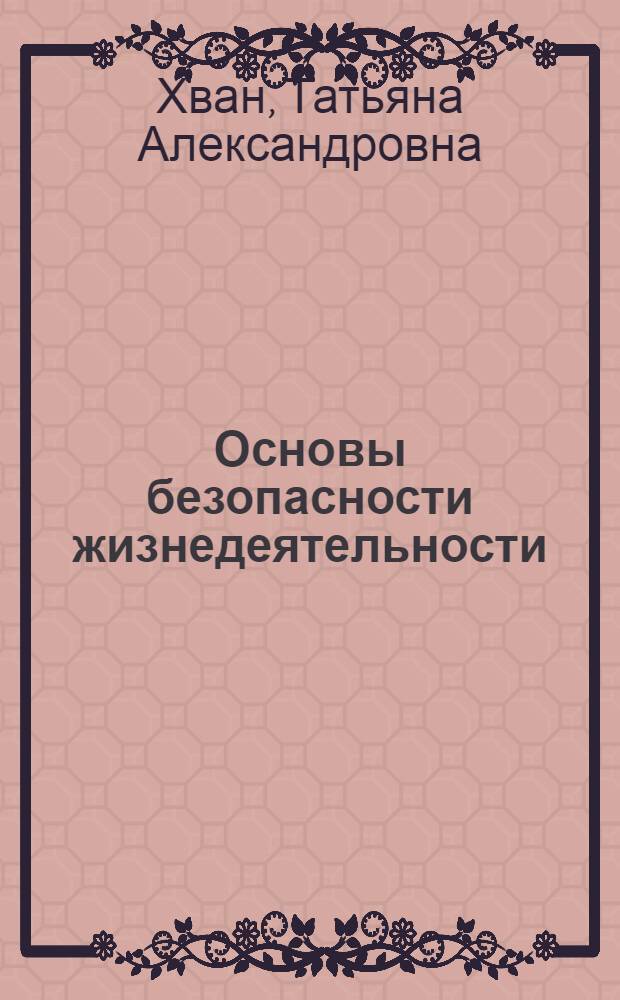 Хван, Татьяна Александровна

Основы безопасности жизнедеятельности